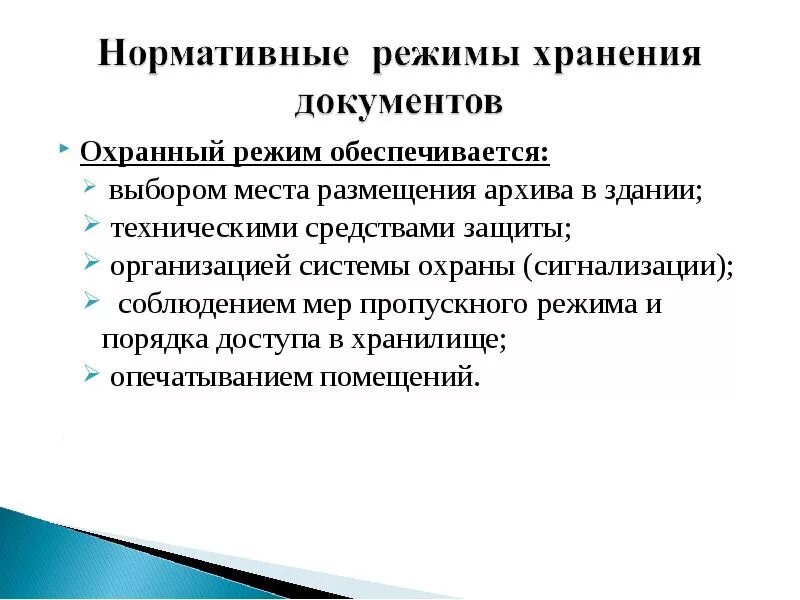 Нормативные режимы хранения документов

Охранный режим обеспечивается:

выбором места размещения архива в здании;

техническими средствами защиты;

организацией системы охраны (сигнализации);

соблюдением мер пропускного режима и порядка доступа в хранилище;

опечатыванием помещений.